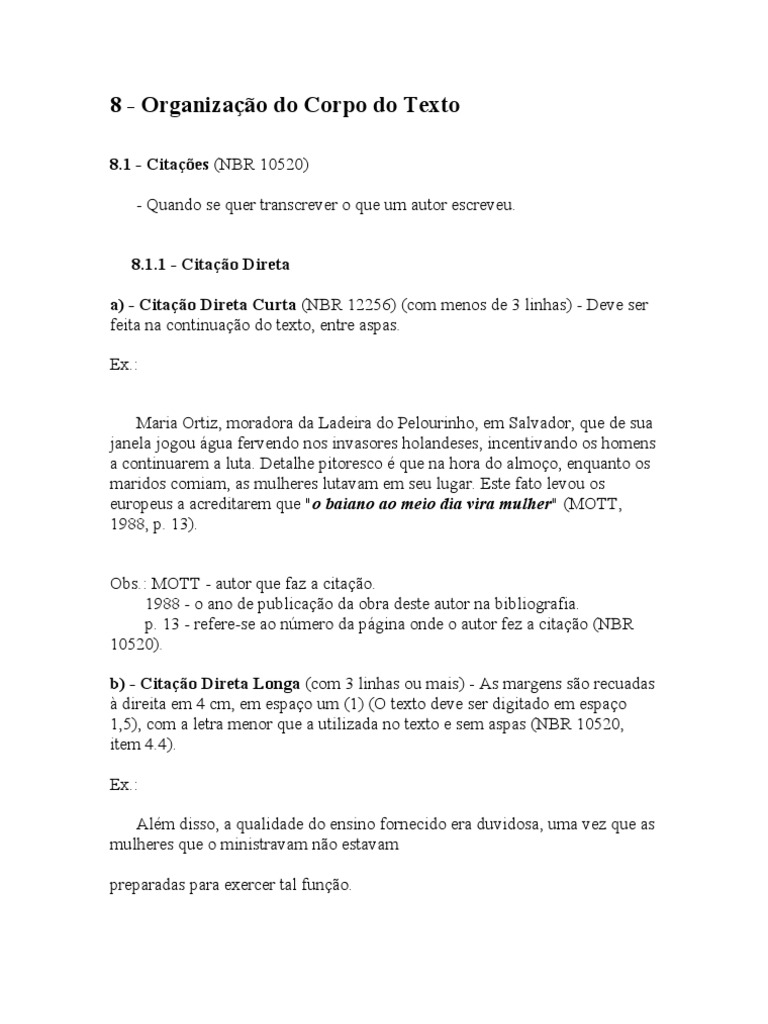 8 - Organização do Corpo do Texto

8.1 - Citações (NBR 10520)

- Quando se quer transcrever o que um autor escreveu.

8.1.1 - Citação Direta

a) - Citação Direta Curta (NBR 12256) (com menos de 3 linhas) - Deve ser feita na continuação do texto, entre aspas.

Ex.:

Maria Ortiz, moradora da Ladeira do Pelourinho, em Salvador, que de sua janela jogou água fervendo nos invasores holandeses, incentivando os homens a continuarem a luta. Detalhe pitoresco é que na hora do almoço, enquanto os maridos comiam, as mulheres lutavam em seu lugar. Este fato levou os europeus a acreditarem que "o baiano ao meio dia vira mulher" (MOTT, 1988, p. 13).

Obs.: MOTT - autor que faz a citação.
1988 - o ano de publicação da obra deste autor na bibliografia.
p. 13 - refere-se ao número da página onde o autor fez a citação (NBR 10520).

b) - Citação Direta Longa (com 3 linhas ou mais) - As margens são recuadas à direita em 4 cm, em espaço um (1) (O texto deve ser digitado em espaço 1,5), com a letra menor que a utilizada no texto e sem aspas (NBR 10520, item 4.4).

Ex.:

Além disso, a qualidade do ensino fornecido era duvidosa, uma vez que as mulheres que o ministravam não estavam

preparadas para exercer tal função.